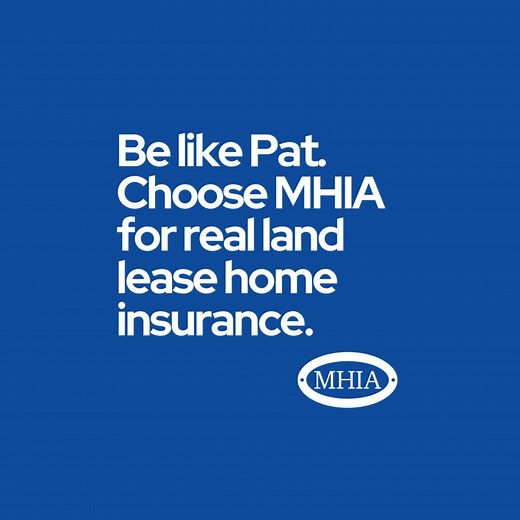 Be like Pat. Choose MHIA for real land lease home insurance.

MHIA